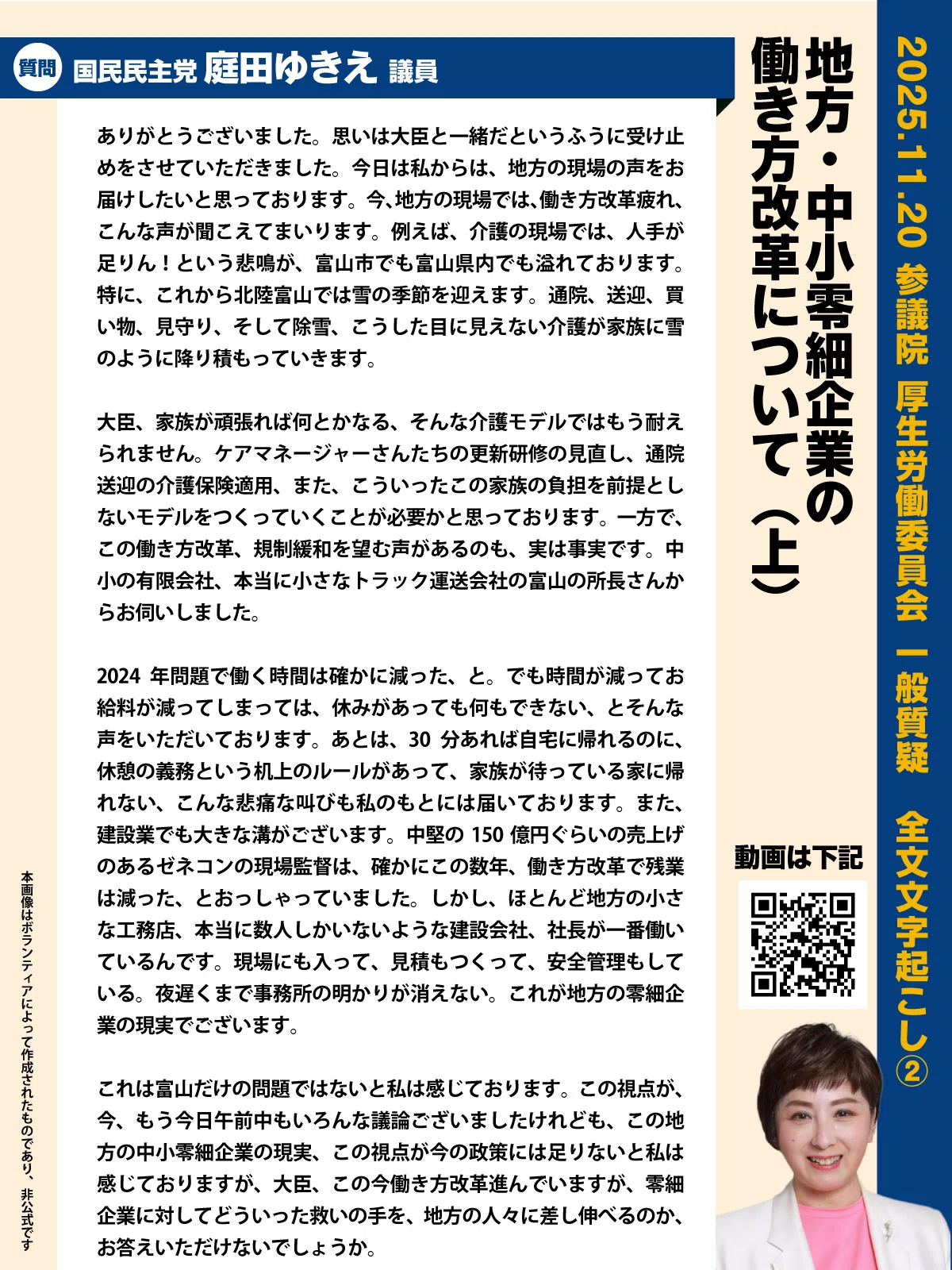 2025.11.20 参議院 厚生労働委員会 一般質疑 全文文字起こし②

地方・中小零細企業の働き方改革について(上)

質問 国民民主党 庭田ゆきえ 議員

ありがとうございました。思いは大臣と一緒だというふうに受け止めをさせていただきました。今日は私からは、地方の現場の声をお届けしたいと思っております。今、地方の現場では、働き方改革疲れ、こんな声が聞こえてまいります。例えば、介護の現場では、人手が足りん!という悲鳴が、富山市でも富山県内でも溢れております。特に、これから北陸富山では雪の季節を迎えます。通院、送迎、買い物、見守り、そして除雪、こうした目に見えない介護が家族に雪のように降り積もっていきます。

大臣、家族が頑張れば何とかなる、そんな介護モデルではもう耐えられません。ケアマネージャーさんたちの更新研修の見直し、通院送迎の介護保険適用、また、こういったこの家族の負担を前提としないモデルをつくっていくことが必要かと思っております。一方で、この働き方改革、規制緩和を望む声があるのも、実は事実です。中小の有限会社、本当に小さなトラック運送会社の富山の所長さんからお伺いしました。

2024年問題で働く時間は確かに減った、と。でも時間が減ってお給料が減ってしまっては、休みがあっても何もできない、とそんな声をいただいております。あとは、30分あれば自宅に帰れるのに、休憩の義務という机上のルールがあって、家族が待っている家に帰れない、こんな悲痛な叫びも私のもとには届いております。また、建設業でも大きな溝がございます。中堅の150億円ぐらいの売上げのあるゼネコンの現場監督は、確かにこの数年、働き方改革で残業は減った、とおっしゃっていました。しかし、ほとんど地方の小さな工務店、本当に数人しかいないような建設会社、社長が一番働いているんです。現場にも入って、見積もつくって、安全管理もしている。夜遅くまで事務所の明かりが消えない。これが地方の零細企業の現実でございます。

これは富山だけの問題ではないと私は感じております。この視点が、今、もう今日午前中もいろんな議論ございましたけれども、この地方の中小零細企業の現実、この視点が今の政策には足りないと私は感じておりますが、大臣、この今働き方改革進んでいますが、零細企業に対してどういった救いの手を、地方の人々に差し伸べるのか、お答えいただけないでしょうか。

動画は下記

本画像はボランティアによって作成されたものであり、非公式です